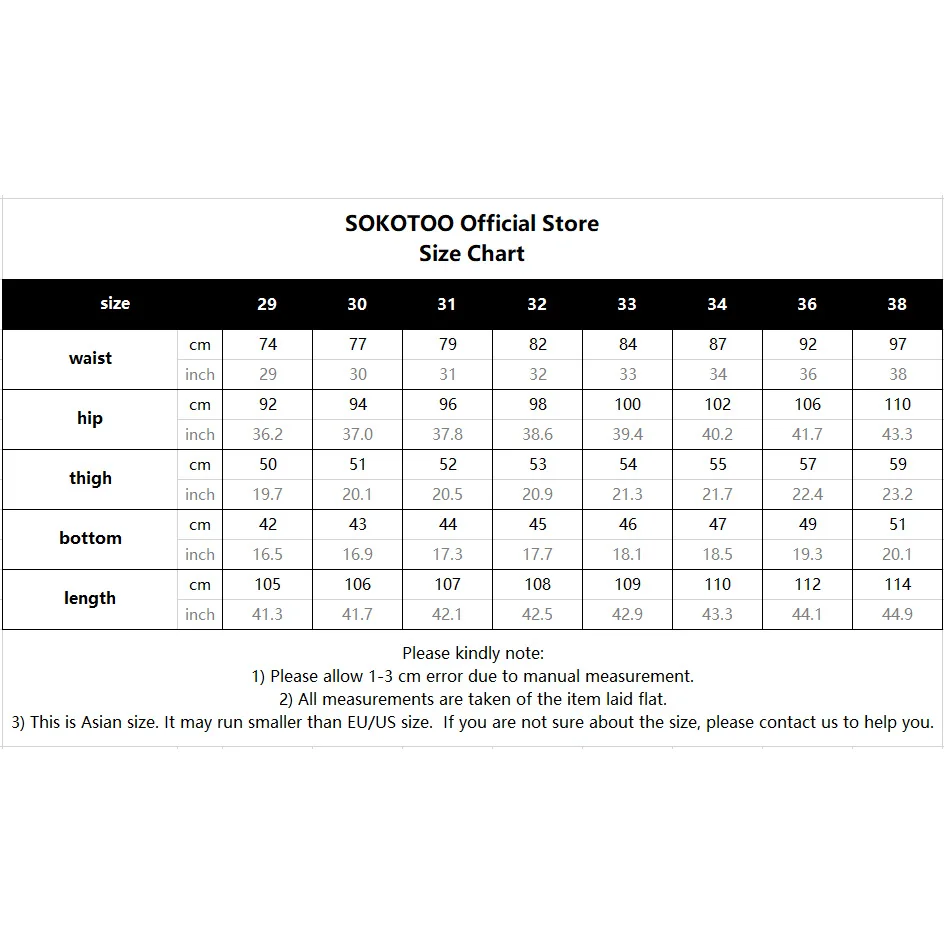 SOKOTOO Official Store
Size Chart

| size | | 29 | 30 | 31 | 32 | 33 | 34 | 36 | 38 |
|---|---|---|---|---|---|---|---|---|---|
| waist | cm | 74 | 77 | 79 | 82 | 84 | 87 | 92 | 97 |
| | inch | 29 | 30 | 31 | 32 | 33 | 34 | 36 | 38 |
| hip | cm | 92 | 94 | 96 | 98 | 100 | 102 | 106 | 110 |
| | inch | 36.2 | 37.0 | 37.8 | 38.6 | 39.4 | 40.2 | 41.7 | 43.3 |
| thigh | cm | 50 | 51 | 52 | 53 | 54 | 55 | 57 | 59 |
| | inch | 19.7 | 20.1 | 20.5 | 20.9 | 21.3 | 21.7 | 22.4 | 23.2 |
| bottom | cm | 42 | 43 | 44 | 45 | 46 | 47 | 49 | 51 |
| | inch | 16.5 | 16.9 | 17.3 | 17.7 | 18.1 | 18.5 | 19.3 | 20.1 |
| length | cm | 105 | 106 | 107 | 108 | 109 | 110 | 112 | 114 |
| | inch | 41.3 | 41.7 | 42.1 | 42.5 | 42.9 | 43.3 | 44.1 | 44.9 |

Please kindly note:
1) Please allow 1-3 cm error due to manual measurement.
2) All measurements are taken of the item laid flat.
3) This is Asian size. It may run smaller than EU/US size. If you are not sure about the size, please contact us to help you.